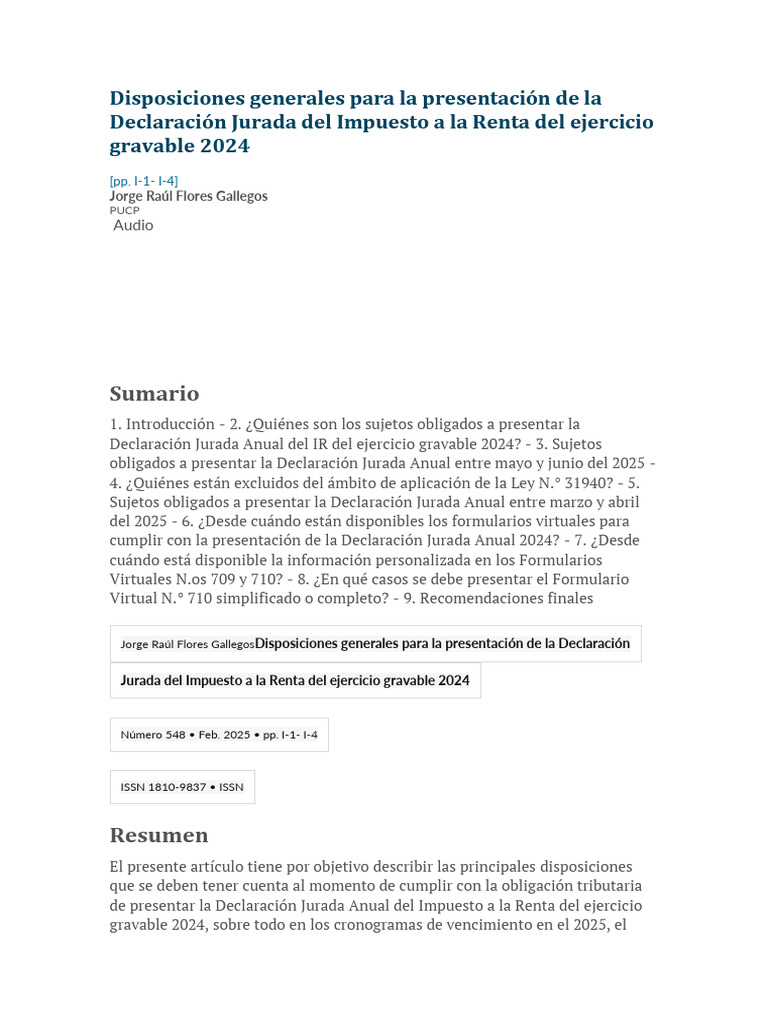 Disposiciones generales para la presentación de la Declaración Jurada del Impuesto a la Renta del ejercicio gravable 2024

[pp. I-1- I-4]
Jorge Raúl Flores Gallegos
PUCP
Audio

Sumario

1. Introducción - 2. ¿Quiénes son los sujetos obligados a presentar la Declaración Jurada Anual del IR del ejercicio gravable 2024? - 3. Sujetos obligados a presentar la Declaración Jurada Anual entre mayo y junio del 2025 - 4. ¿Quiénes están excluidos del ámbito de aplicación de la Ley N.° 31940? - 5. Sujetos obligados a presentar la Declaración Jurada Anual entre marzo y abril del 2025 - 6. ¿Desde cuándo están disponibles los formularios virtuales para cumplir con la presentación de la Declaración Jurada Anual 2024? - 7. ¿Desde cuándo está disponible la información personalizada en los Formularios Virtuales N.os 709 y 710? - 8. ¿En qué casos se debe presentar el Formulario Virtual N.° 710 simplificado o completo? - 9. Recomendaciones finales

Jorge Raúl Flores Gallegos Disposiciones generales para la presentación de la Declaración Jurada del Impuesto a la Renta del ejercicio gravable 2024

Número 548 • Feb. 2025 • pp. I-1- I-4

ISSN 1810-9837 • ISSN

Resumen

El presente artículo tiene por objetivo describir las principales disposiciones que se deben tener cuenta al momento de cumplir con la obligación tributaria de presentar la Declaración Jurada Anual del Impuesto a la Renta del ejercicio gravable 2024, sobre todo en los cronogramas de vencimiento en el 2025, el